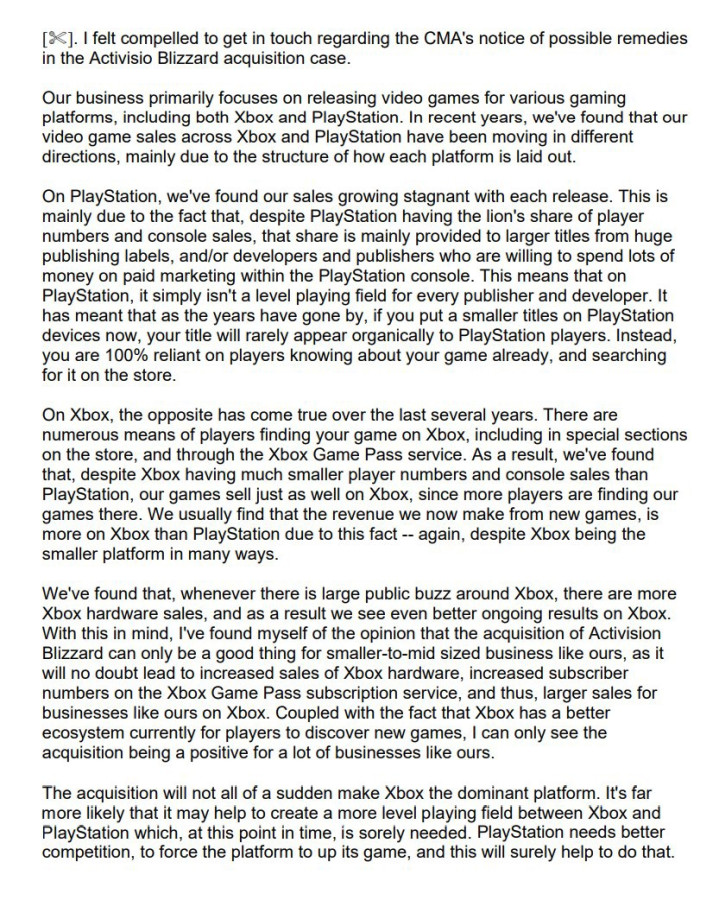 [✂]. I felt compelled to get in touch regarding the CMA's notice of possible remedies in the Activisio Blizzard acquisition case.

Our business primarily focuses on releasing video games for various gaming platforms, including both Xbox and PlayStation. In recent years, we've found that our video game sales across Xbox and PlayStation have been moving in different directions, mainly due to the structure of how each platform is laid out.

On PlayStation, we've found our sales growing stagnant with each release. This is mainly due to the fact that, despite PlayStation having the lion's share of player numbers and console sales, that share is mainly provided to larger titles from huge publishing labels, and/or developers and publishers who are willing to spend lots of money on paid marketing within the PlayStation console. This means that on PlayStation, it simply isn't a level playing field for every publisher and developer. It has meant that as the years have gone by, if you put a smaller titles on PlayStation devices now, your title will rarely appear organically to PlayStation players. Instead, you are 100% reliant on players knowing about your game already, and searching for it on the store.

On Xbox, the opposite has come true over the last several years. There are numerous means of players finding your game on Xbox, including in special sections on the store, and through the Xbox Game Pass service. As a result, we've found that, despite Xbox having much smaller player numbers and console sales than PlayStation, our games sell just as well on Xbox, since more players are finding our games there. We usually find that the revenue we now make from new games, is more on Xbox than PlayStation due to this fact -- again, despite Xbox being the smaller platform in many ways.

We've found that, whenever there is large public buzz around Xbox, there are more Xbox hardware sales, and as a result we see even better ongoing results on Xbox. With this in mind, I've found myself of the opinion that the acquisition of Activision Blizzard can only be a good thing for smaller-to-mid sized business like ours, as it will no doubt lead to increased sales of Xbox hardware, increased subscriber numbers on the Xbox Game Pass subscription service, and thus, larger sales for businesses like ours on Xbox. Coupled with the fact that Xbox has a better ecosystem currently for players to discover new games, I can only see the acquisition being a positive for a lot of businesses like ours.

The acquisition will not all of a sudden make Xbox the dominant platform. It's far more likely that it may help to create a more level playing field between Xbox and PlayStation which, at this point in time, is sorely needed. PlayStation needs better competition, to force the platform to up its game, and this will surely help to do that.